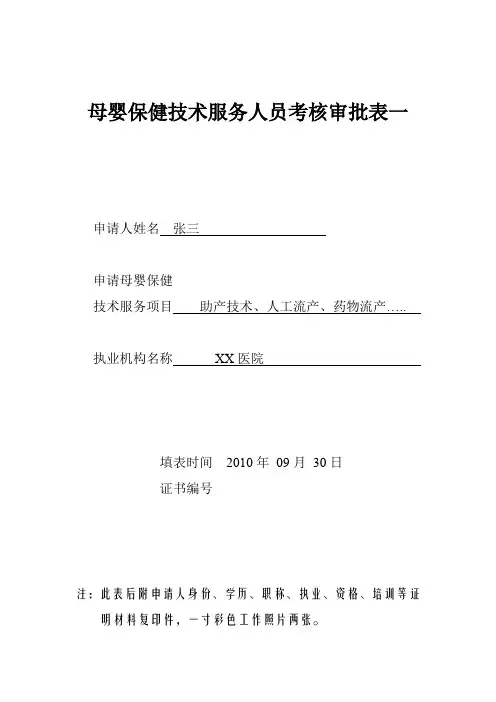 母婴保健技术服务人员考核审批表一

申请人姓名 张三

申请母婴保健
技术服务项目 助产技术、人工流产、药物流产…..

执业机构名称 XX 医院

填表时间 2010 年 09 月 30 日
证书编号

注：此表后附申请人身份、学历、职称、执业、资格、培训等证明材料复印件，一寸彩色工作照片两张。